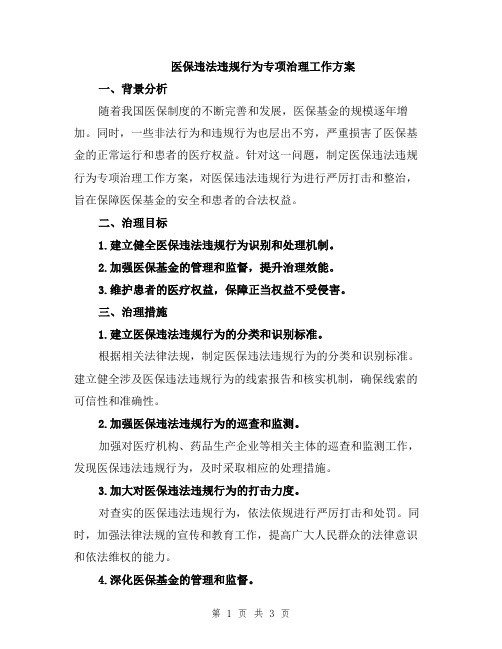 医保违法违规行为专项治理工作方案

一、背景分析

随着我国医保制度的不断完善和发展，医保基金的规模逐年增加。同时，一些非法行为和违规行为也层出不穷，严重损害了医保基金的正常运行和患者的医疗权益。针对这一问题，制定医保违法违规行为专项治理工作方案，对医保违法违规行为进行严厉打击和整治，旨在保障医保基金的安全和患者的合法权益。

二、治理目标

1.建立健全医保违法违规行为识别和处理机制。

2.加强医保基金的管理和监督，提升治理效能。

3.维护患者的医疗权益，保障正当权益不受侵害。

三、治理措施

1.建立医保违法违规行为的分类和识别标准。

根据相关法律法规，制定医保违法违规行为的分类和识别标准。建立健全涉及医保违法违规行为的线索报告和核实机制，确保线索的可信性和准确性。

2.加强医保违法违规行为的巡查和监测。

加强对医疗机构、药品生产企业等相关主体的巡查和监测工作，发现医保违法违规行为，及时采取相应的处理措施。

3.加大对医保违法违规行为的打击力度。

对查实的医保违法违规行为，依法依规进行严厉打击和处罚。同时，加强法律法规的宣传和教育工作，提高广大人民群众的法律意识和依法维权的能力。

4.深化医保基金的管理和监督。

第 1 页 共 3 页